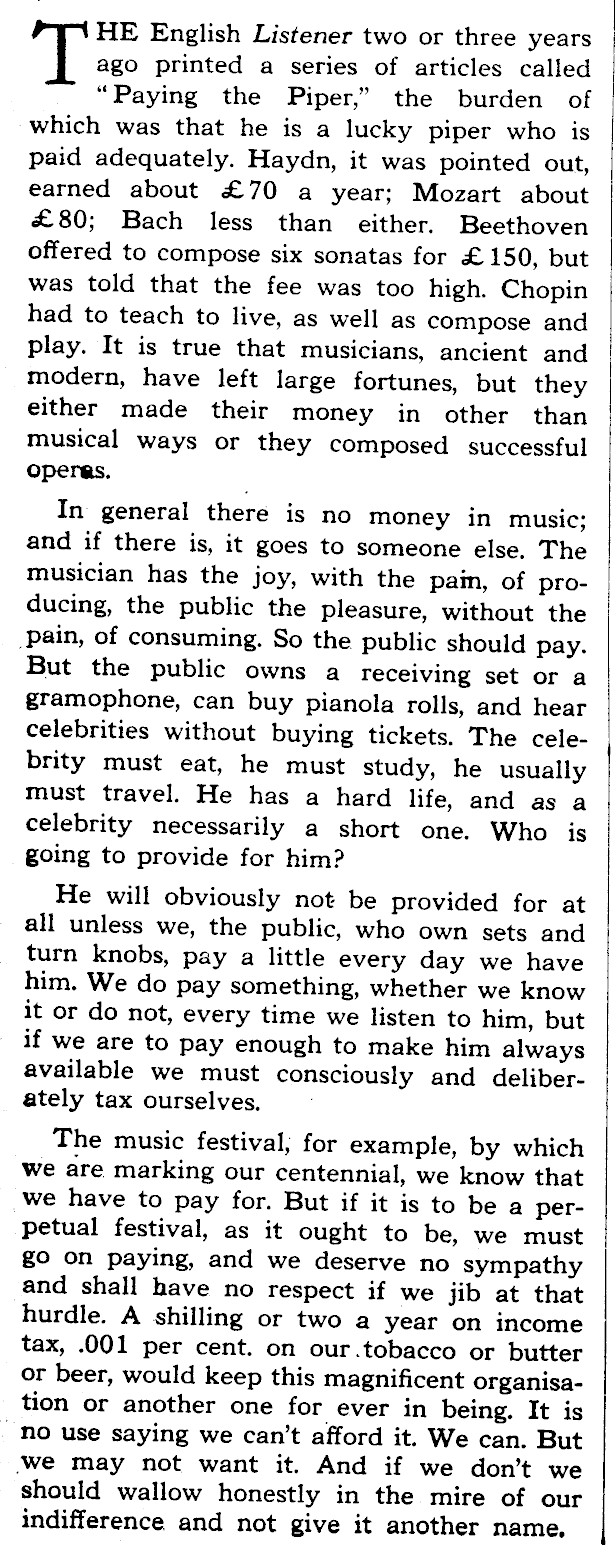 THE English Listener two or three years ago printed a series of articles called "Paying the Piper," the burden of which was that he is a lucky piper who is paid adequately. Haydn, it was pointed out, earned about £70 a year; Mozart about £80; Bach less than either. Beethoven offered to compose six sonatas for £150, but was told that the fee was too high. Chopin had to teach to live, as well as compose and play. It is true that musicians, ancient and modern, have left large fortunes, but they either made their money in other than musical ways or they composed successful operas.

In general there is no money in music; and if there is, it goes to someone else. The musician has the joy, with the pain, of producing, the public the pleasure, without the pain, of consuming. So the public should pay. But the public owns a receiving set or a gramophone, can buy pianola rolls, and hear celebrities without buying tickets. The celebrity must eat, he must study, he usually must travel. He has a hard life, and as a celebrity necessarily a short one. Who is going to provide for him?

He will obviously not be provided for at all unless we, the public, who own sets and turn knobs, pay a little every day we have him. We do pay something, whether we know it or do not, every time we listen to him, but if we are to pay enough to make him always available we must consciously and deliberately tax ourselves.

The music festival, for example, by which we are marking our centennial, we know that we have to pay for. But if it is to be a perpetual festival, as it ought to be, we must go on paying, and we deserve no sympathy and shall have no respect if we jib at that hurdle. A shilling or two a year on income tax, .001 per cent. on our tobacco or butter or beer, would keep this magnificent organisation or another one for ever in being. It is no use saying we can't afford it. We can. But we may not want it. And if we don't we should wallow honestly in the mire of our indifference and not give it another name.